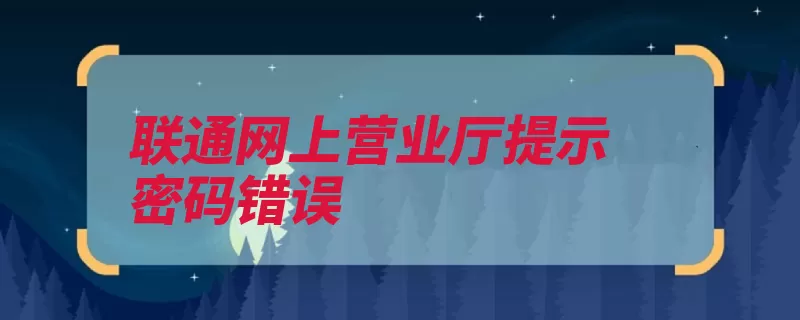 联通网上营业厅提示密码错误